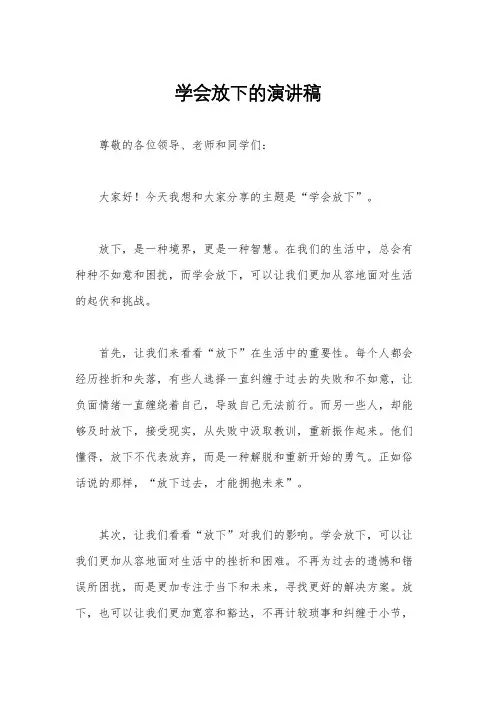 学会放下的演讲稿

尊敬的各位领导、老师和同学们：

大家好！今天我想和大家分享的主题是“学会放下”。

放下，是一种境界，更是一种智慧。在我们的生活中，总会有种种不如意和困扰，而学会放下，可以让我们更加从容地面对生活的起伏和挑战。

首先，让我们来看看“放下”在生活中的重要性。每个人都会经历挫折和失落，有些人选择一直纠缠于过去的失败和不如意，让负面情绪一直缠绕着自己，导致自己无法前行。而另一些人，却能够及时放下，接受现实，从失败中汲取教训，重新振作起来。他们懂得，放下不代表放弃，而是一种解脱和重新开始的勇气。正如俗话说的那样，“放下过去，才能拥抱未来”。

其次，让我们看看“放下”对我们的影响。学会放下，可以让我们更加从容地面对生活中的挫折和困难。不再为过去的遗憾和错误所困扰，而是更加专注于当下和未来，寻找更好的解决方案。放下，也可以让我们更加宽容和豁达，不再计较琐事和纠缠于小节，